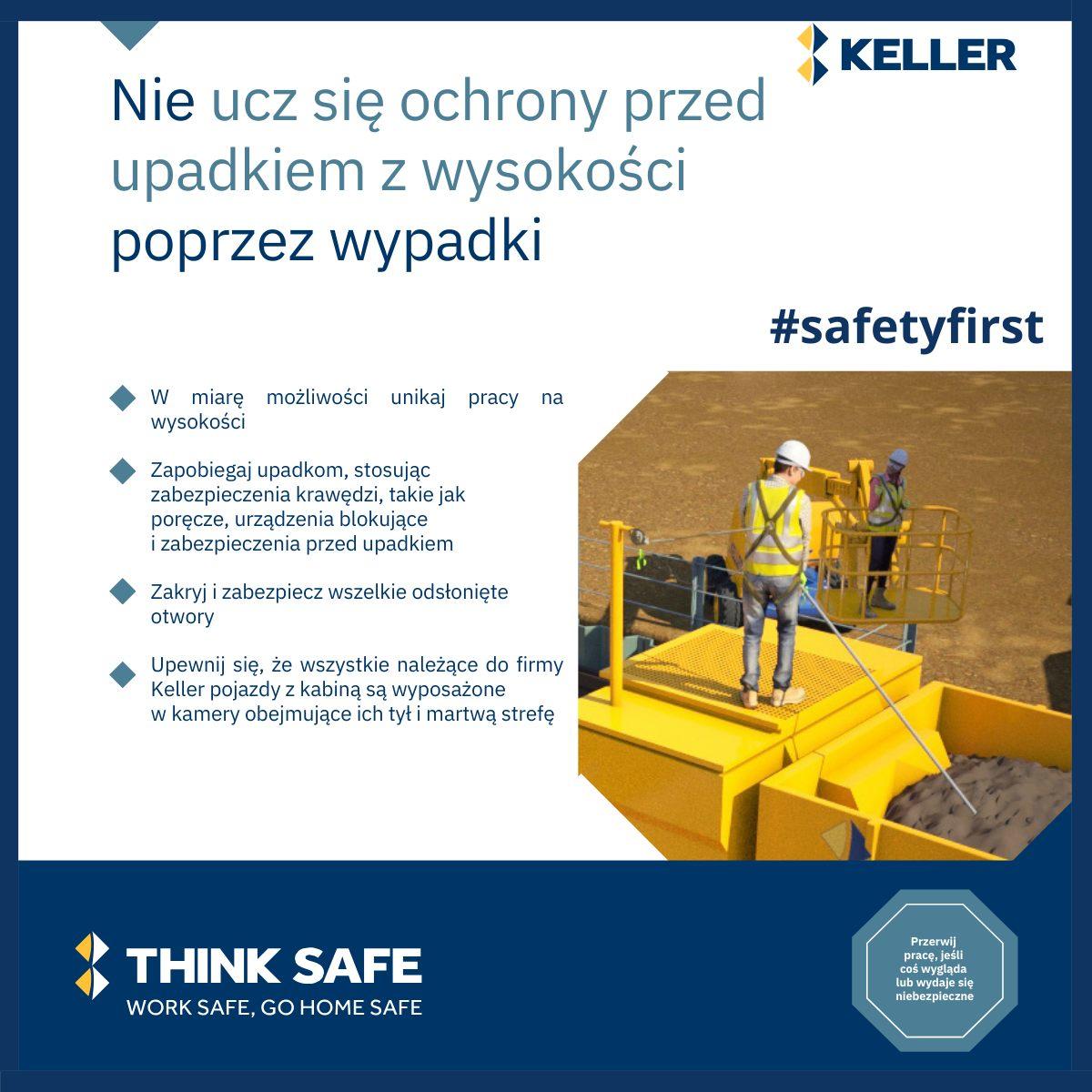 KELLER

Nie ucz się ochrony przed upadkiem z wysokości poprzez wypadki

#safetyfirst

W miarę możliwości unikaj pracy na wysokości

Zapobiegaj upadkom, stosując zabezpieczenia krawędzi, takie jak poręcze, urządzenia blokujące i zabezpieczenia przed upadkiem

Zakryj i zabezpiecz wszelkie odsłonięte otwory

Upewnij się, że wszystkie należące do firmy Keller pojazdy z kabiną są wyposażone w kamery obejmujące ich tył i martwą strefę

THINK SAFE
WORK SAFE, GO HOME SAFE

Przerwij pracę, jeśli coś wygląda lub wydaje się niebezpieczne